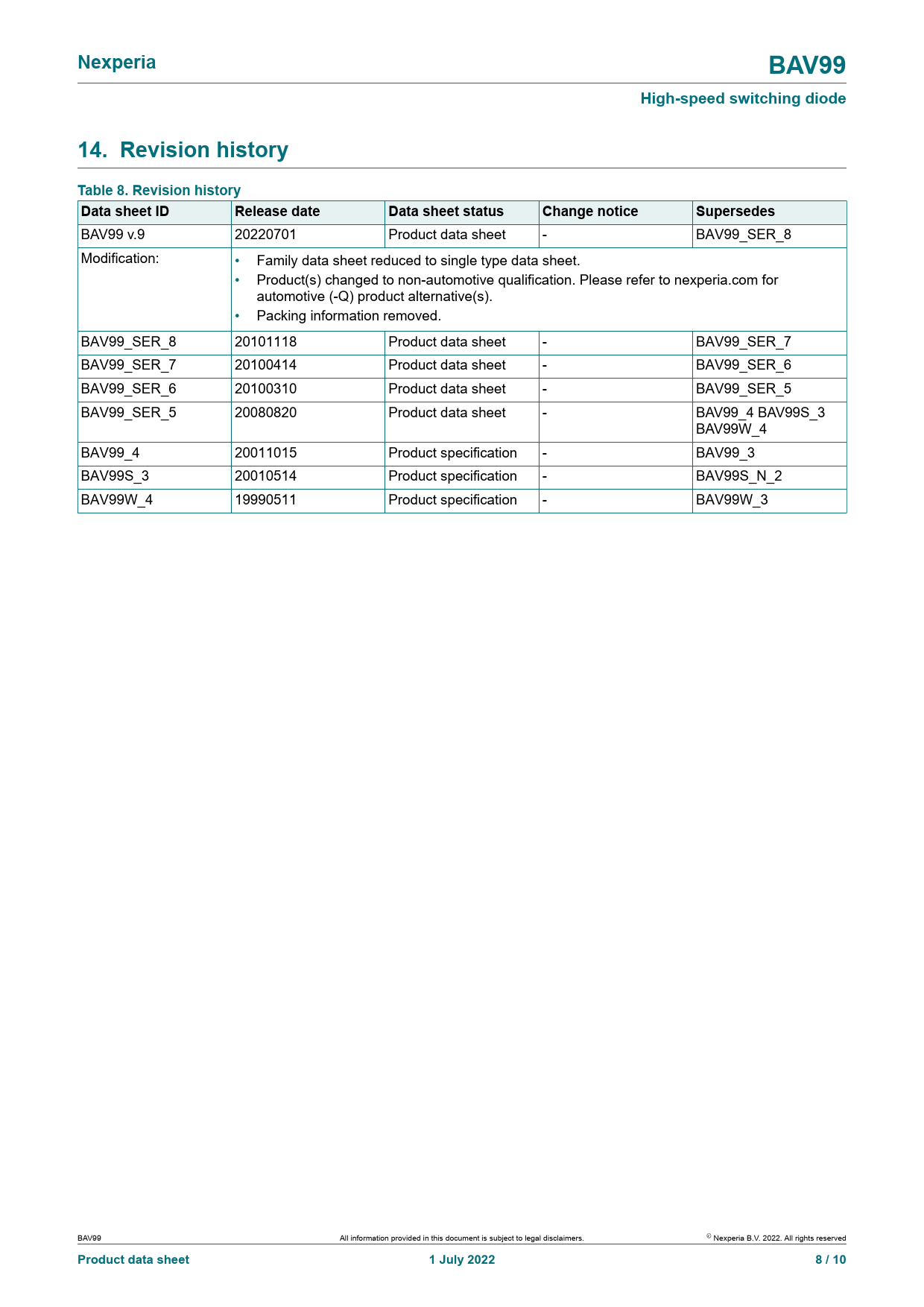 Nexperia

BAV99

High-speed switching diode

14. Revision history

Table 8. Revision history

| Data sheet ID | Release date | Data sheet status | Change notice | Supersedes |
|---|---|---|---|---|
| BAV99 v.9 | 20220701 | Product data sheet | - | BAV99_SER_8 |
| Modification: | • Family data sheet reduced to single type data sheet. • Product(s) changed to non-automotive qualification. Please refer to nexperia.com for automotive (-Q) product alternative(s). • Packing information removed. | | | |
| BAV99_SER_8 | 20101118 | Product data sheet | - | BAV99_SER_7 |
| BAV99_SER_7 | 20100414 | Product data sheet | - | BAV99_SER_6 |
| BAV99_SER_6 | 20100310 | Product data sheet | - | BAV99_SER_5 |
| BAV99_SER_5 | 20080820 | Product data sheet | - | BAV99_4 BAV99S_3 BAV99W_4 |
| BAV99_4 | 20011015 | Product specification | - | BAV99_3 |
| BAV99S_3 | 20010514 | Product specification | - | BAV99S_N_2 |
| BAV99W_4 | 19990511 | Product specification | - | BAV99W_3 |

BAV99
All information provided in this document is subject to legal disclaimers.
© Nexperia B.V. 2022. All rights reserved

Product data sheet
1 July 2022
8 / 10